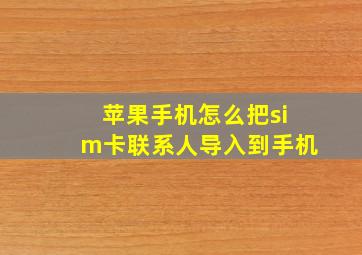 苹果手机怎么把sim卡联系人导入到手机